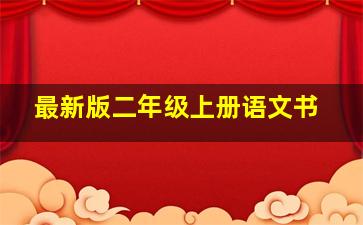 最新版二年级上册语文书